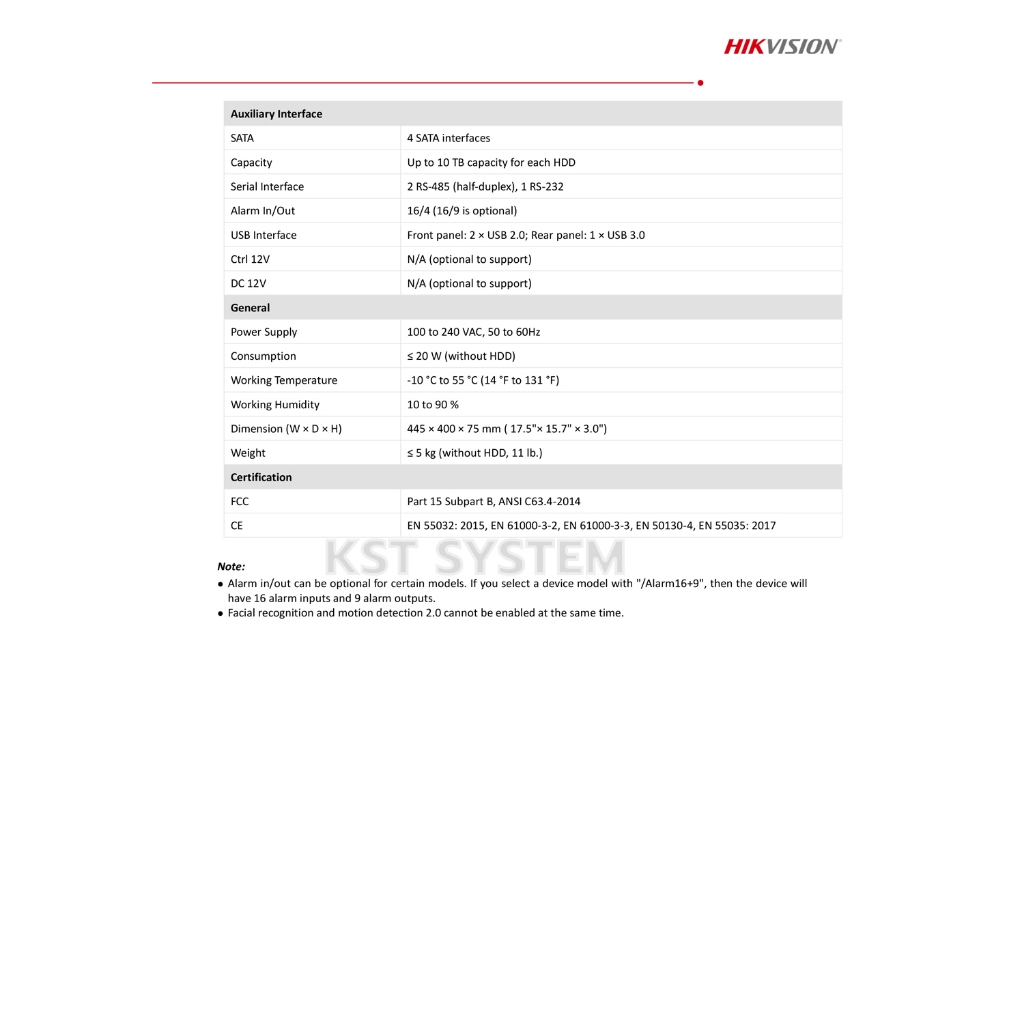 HIKVISION

| Auxiliary Interface | |
|---|---|
| SATA | 4 SATA interfaces |
| Capacity | Up to 10 TB capacity for each HDD |
| Serial Interface | 2 RS-485 (half-duplex), 1 RS-232 |
| Alarm In/Out | 16/4 (16/9 is optional) |
| USB Interface | Front panel: 2 × USB 2.0; Rear panel: 1 × USB 3.0 |
| Ctrl 12V | N/A (optional to support) |
| DC 12V | N/A (optional to support) |
| General | |
| Power Supply | 100 to 240 VAC, 50 to 60Hz |
| Consumption | ≤ 20 W (without HDD) |
| Working Temperature | -10 °C to 55 °C (14 °F to 131 °F) |
| Working Humidity | 10 to 90 % |
| Dimension (W × D × H) | 445 × 400 × 75 mm ( 17.5"× 15.7" × 3.0") |
| Weight | ≤ 5 kg (without HDD, 11 lb.) |
| Certification | |
| FCC | Part 15 Subpart B, ANSI C63.4-2014 |
| CE | EN 55032: 2015, EN 61000-3-2, EN 61000-3-3, EN 50130-4, EN 55035: 2017 |

Note:
• Alarm in/out can be optional for certain models. If you select a device model with "/Alarm16+9", then the device will have 16 alarm inputs and 9 alarm outputs.
• Facial recognition and motion detection 2.0 cannot be enabled at the same time.

KST SYSTEM